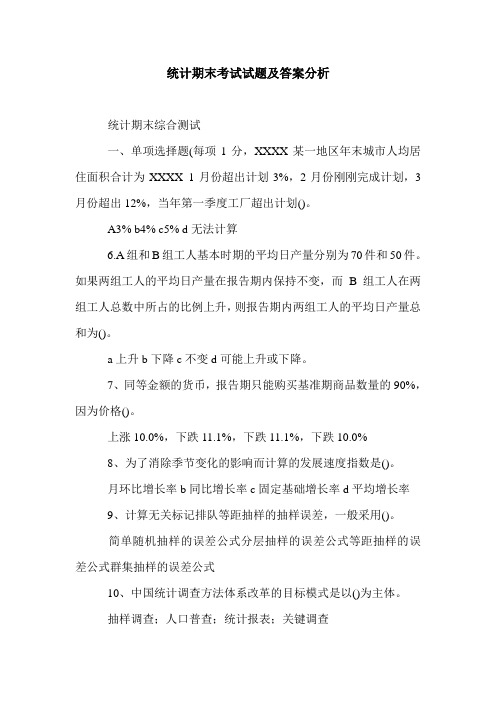 统计期末考试试题及答案分析

统计期末综合测试

一、单项选择题(每项 1 分，XXXX 某一地区年末城市人均居住面积合计为 XXXX 1 月份超出计划 3%，2 月份刚刚完成计划，3 月份超出 12%，当年第一季度工厂超出计划()。

A3% b4% c5% d 无法计算

6.A 组和 B 组工人基本时期的平均日产量分别为 70 件和 50 件。如果两组工人的平均日产量在报告期内保持不变，而 B 组工人在两组工人总数中所占的比例上升，则报告期内两组工人的平均日产量总和为()。

a 上升 b 下降 c 不变 d 可能上升或下降。

7、同等金额的货币，报告期只能购买基准期商品数量的 90%，因为价格()。

上涨 10.0%，下跌 11.1%，下跌 11.1%，下跌 10.0%

8、为了消除季节变化的影响而计算的发展速度指数是()。

月环比增长率 b 同比增长率 c 固定基础增长率 d 平均增长率

9、计算无关标记排队等距抽样的抽样误差，一般采用()。

简单随机抽样的误差公式分层抽样的误差公式等距抽样的误差公式群集抽样的误差公式

10、中国统计调查方法体系改革的目标模式是以()为主体。

抽样调查；人口普查；统计报表；关键调查